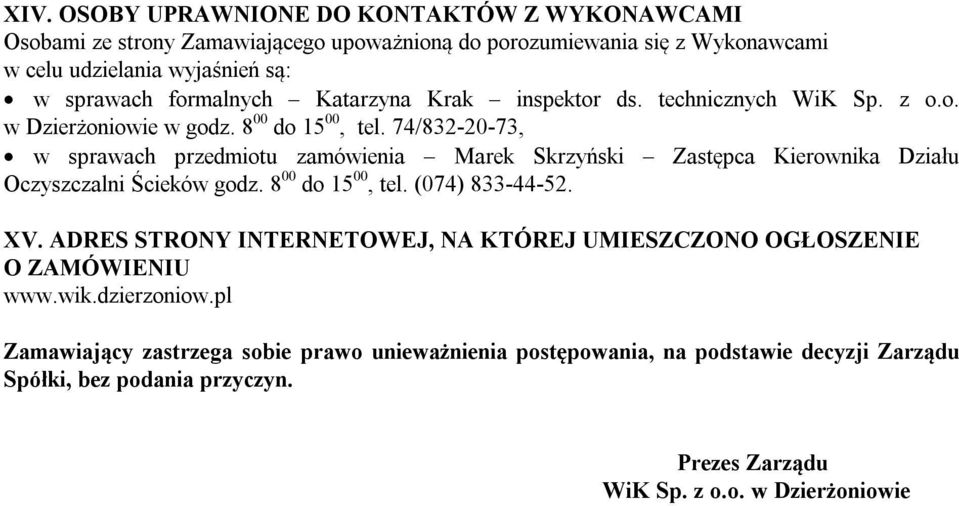 XIV. OSOBY UPRAWNIONE DO KONTAKTÓW Z WYKONAWCAMI
Osobami ze strony Zamawiającego upoważnioną do porozumiewania się z Wykonawcami w celu udzielania wyjaśnień są:

• w sprawach formalnych – Katarzyna Krak – inspektor ds. technicznych WiK Sp. z o.o. w Dzierżoniowie w godz. $8^{00}$ do $15^{00}$, tel. 74/832-20-73,

• w sprawach przedmiotu zamówienia – Marek Skrzyński – Zastępca Kierownika Działu Oczyszczalni Ścieków godz. $8^{00}$ do $15^{00}$, tel. (074) 833-44-52.

XV. ADRES STRONY INTERNETOWEJ, NA KTÓREJ UMIESZCZONO OGŁOSZENIE O ZAMÓWIENIU
www.wik.dzierzoniow.pl

Zamawiający zastrzega sobie prawo unieważnienia postępowania, na podstawie decyzji Zarządu Spółki, bez podania przyczyn.

Prezes Zarządu
WiK Sp. z o.o. w Dzierżoniowie